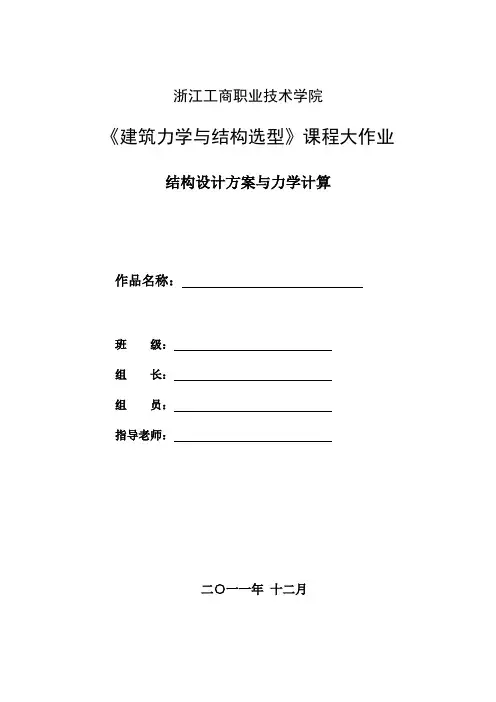 浙江工商职业技术学院

《建筑力学与结构选型》课程大作业

结构设计方案与力学计算

作品名称：

班　　级：

组　　长：

组　　员：

指导老师：

二〇一一年 十二月